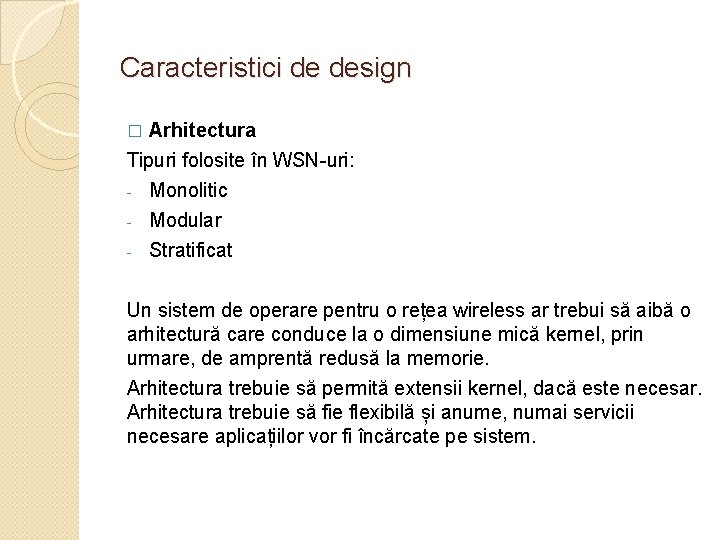 Caracteristici de design

□ Arhitectura

Tipuri folosite în WSN-uri:

- Monolitic
- Modular
- Stratificat

Un sistem de operare pentru o rețea wireless ar trebui să aibă o arhitectură care conduce la o dimensiune mică kernel, prin urmare, de amprentă redusă la memorie.

Arhitectura trebuie să permită extensii kernel, dacă este necesar. Arhitectura trebuie să fie flexibilă și anume, numai servicii necesare aplicațiilor vor fi încărcate pe sistem.